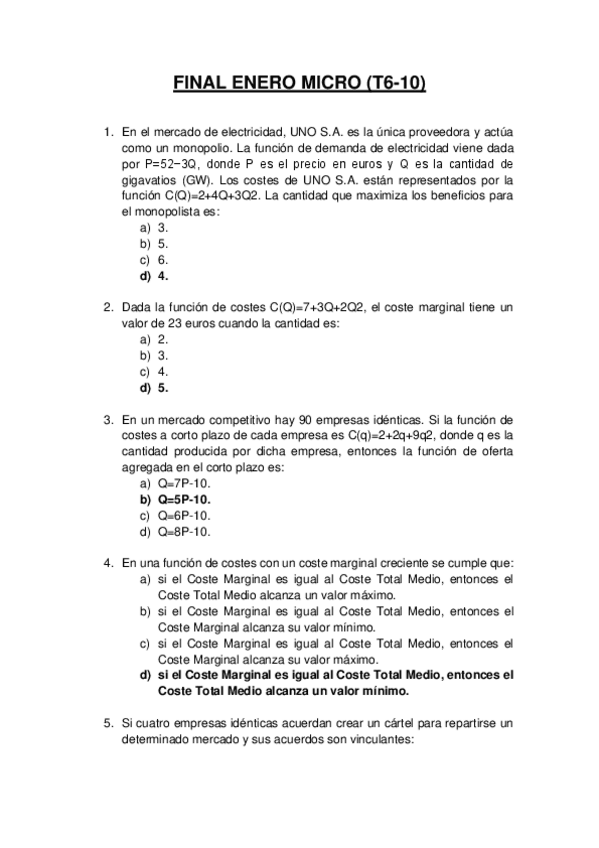 FINAL ENERO MICRO (T6-10)

1. En el mercado de electricidad, UNO S.A. es la única proveedora y actúa como un monopolio. La función de demanda de electricidad viene dada por P=52−3Q, donde P es el precio en euros y Q es la cantidad de gigavatios (GW). Los costes de UNO S.A. están representados por la función C(Q)=2+4Q+3Q2. La cantidad que maximiza los beneficios para el monopolista es:
a) 3.
b) 5.
c) 6.
d) 4.

2. Dada la función de costes C(Q)=7+3Q+2Q2, el coste marginal tiene un valor de 23 euros cuando la cantidad es:
a) 2.
b) 3.
c) 4.
d) 5.

3. En un mercado competitivo hay 90 empresas idénticas. Si la función de costes a corto plazo de cada empresa es C(q)=2+2q+9q2, donde q es la cantidad producida por dicha empresa, entonces la función de oferta agregada en el corto plazo es:
a) Q=7P-10.
b) Q=5P-10.
c) Q=6P-10.
d) Q=8P-10.

4. En una función de costes con un coste marginal creciente se cumple que:
a) si el Coste Marginal es igual al Coste Total Medio, entonces el Coste Total Medio alcanza un valor máximo.
b) si el Coste Marginal es igual al Coste Total Medio, entonces el Coste Marginal alcanza su valor mínimo.
c) si el Coste Marginal es igual al Coste Total Medio, entonces el Coste Marginal alcanza su valor máximo.
d) si el Coste Marginal es igual al Coste Total Medio, entonces el Coste Total Medio alcanza un valor mínimo.

5. Si cuatro empresas idénticas acuerdan crear un cártel para repartirse un determinado mercado y sus acuerdos son vinculantes: